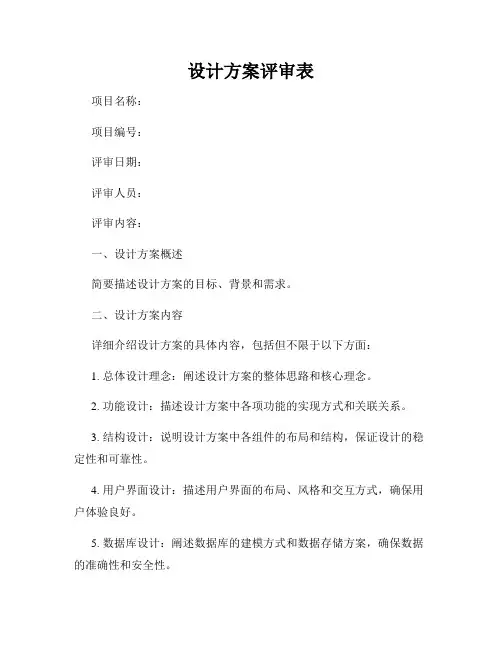 设计方案评审表

项目名称：

项目编号：

评审日期：

评审人员：

评审内容：

一、设计方案概述

简要描述设计方案的目标、背景和需求。

二、设计方案内容

详细介绍设计方案的具体内容，包括但不限于以下方面：

1. 总体设计理念：阐述设计方案的整体思路和核心理念。

2. 功能设计：描述设计方案中各项功能的实现方式和关联关系。

3. 结构设计：说明设计方案中各组件的布局和结构，保证设计的稳定性和可靠性。

4. 用户界面设计：描述用户界面的布局、风格和交互方式，确保用户体验良好。

5. 数据库设计：阐述数据库的建模方式和数据存储方案，确保数据的准确性和安全性。